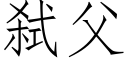 弑父